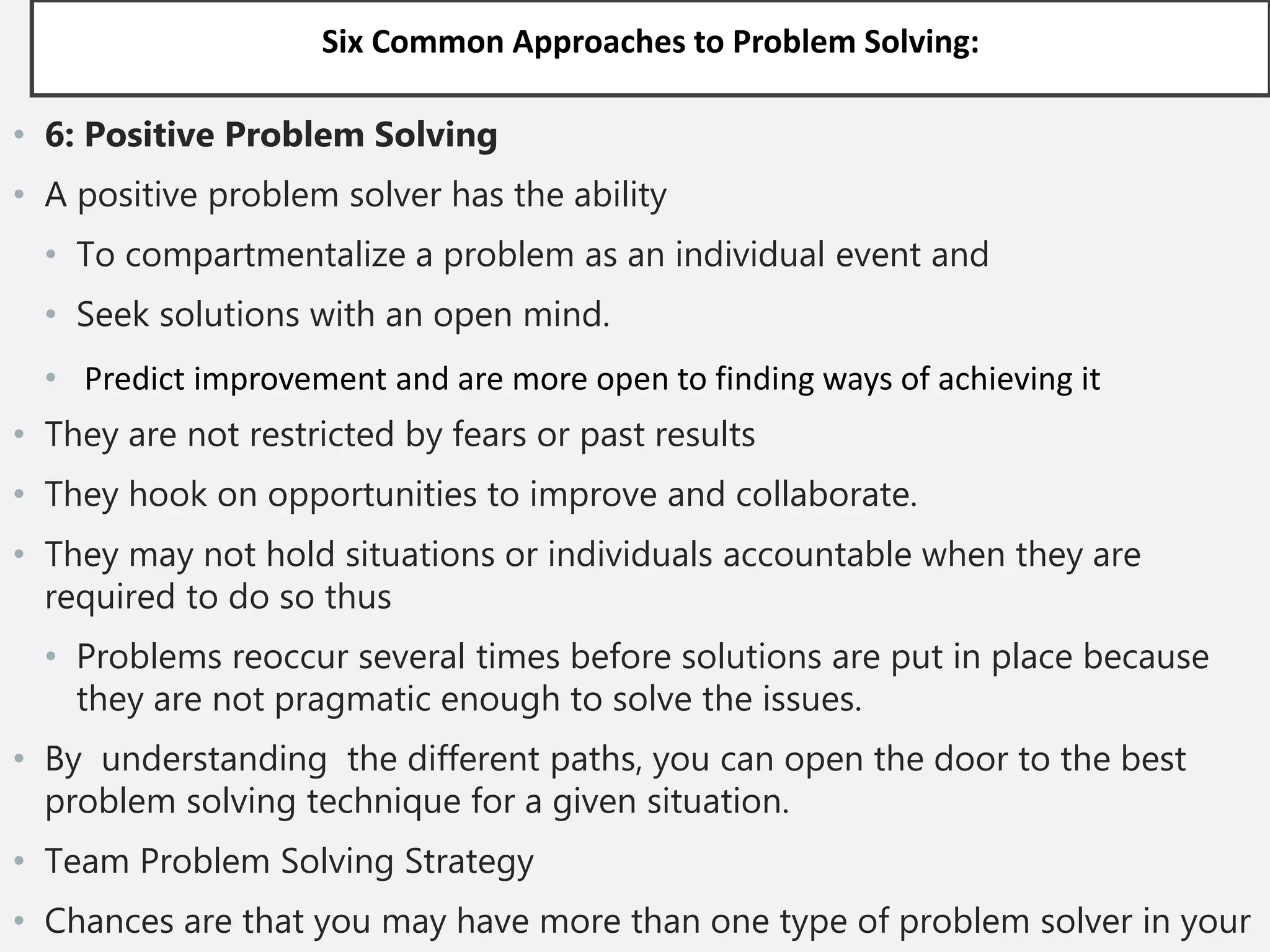 Six Common Approaches to Problem Solving:

• 6: Positive Problem Solving

• A positive problem solver has the ability

• To compartmentalize a problem as an individual event and

• Seek solutions with an open mind.

• Predict improvement and are more open to finding ways of achieving it

• They are not restricted by fears or past results

• They hook on opportunities to improve and collaborate.

• They may not hold situations or individuals accountable when they are required to do so thus

• Problems reoccur several times before solutions are put in place because they are not pragmatic enough to solve the issues.

• By understanding the different paths, you can open the door to the best problem solving technique for a given situation.

• Team Problem Solving Strategy

• Chances are that you may have more than one type of problem solver in your